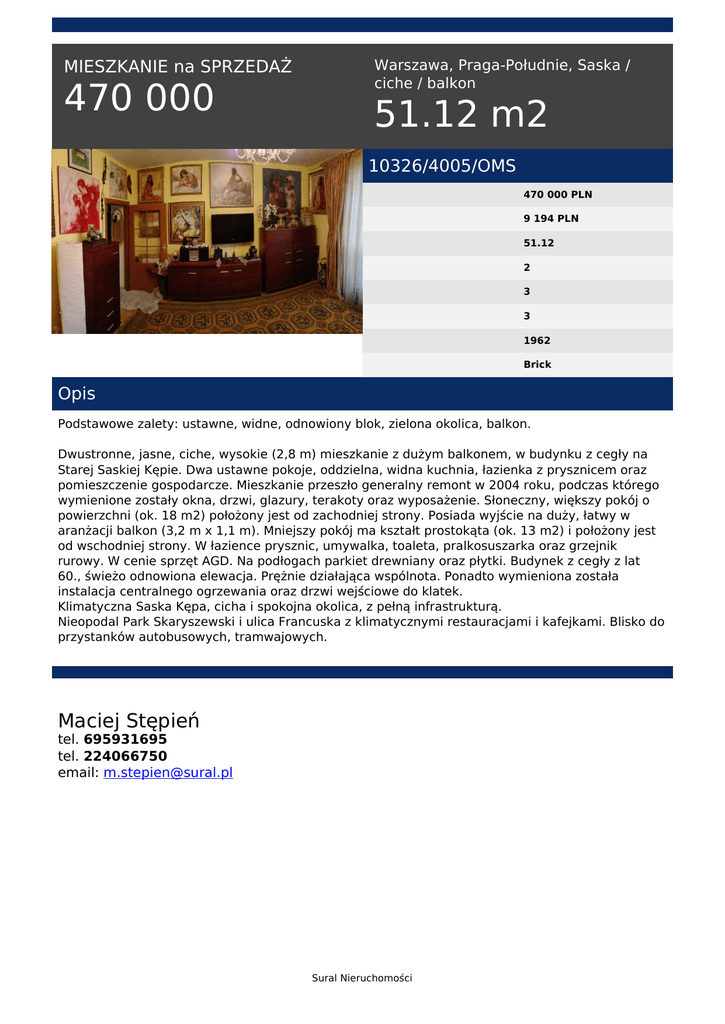 MIESZKANIE na SPRZEDAŻ
470 000

Warszawa, Praga-Południe, Saska / ciche / balkon
51.12 m2

10326/4005/OMS

470 000 PLN
9 194 PLN
51.12
2
3
3
1962
Brick

Opis

Podstawowe zalety: ustawne, widne, odnowiony blok, zielona okolica, balkon.

Dwustronne, jasne, ciche, wysokie (2,8 m) mieszkanie z dużym balkonem, w budynku z cegły na Starej Saskiej Kępie. Dwa ustawne pokoje, oddzielna, widna kuchnia, łazienka z prysznicem oraz pomieszczenie gospodarcze. Mieszkanie przeszło generalny remont w 2004 roku, podczas którego wymienione zostały okna, drzwi, glazury, terakoty oraz wyposażenie. Słoneczny, większy pokój o powierzchni (ok. 18 m2) położony jest od zachodniej strony. Posiada wyjście na duży, łatwy w aranżacji balkon (3,2 m x 1,1 m). Mniejszy pokój ma kształt prostokąta (ok. 13 m2) i położony jest od wschodniej strony. W łazience prysznic, umywalka, toaleta, pralkosuszarka oraz grzejnik rurowy. W cenie sprzęt AGD. Na podłogach parkiet drewniany oraz płytki. Budynek z cegły z lat 60., świeżo odnowiona elewacja. Prężnie działająca wspólnota. Ponadto wymieniona została instalacja centralnego ogrzewania oraz drzwi wejściowe do klatek.
Klimatyczna Saska Kępa, cicha i spokojna okolica, z pełną infrastrukturą.
Nieopodal Park Skaryszewski i ulica Francuska z klimatycznymi restauracjami i kafejkami. Blisko do przystanków autobusowych, tramwajowych.

Maciej Stępień
tel. 695931695
tel. 224066750
email: m.stepien@sural.pl

Sural Nieruchomości